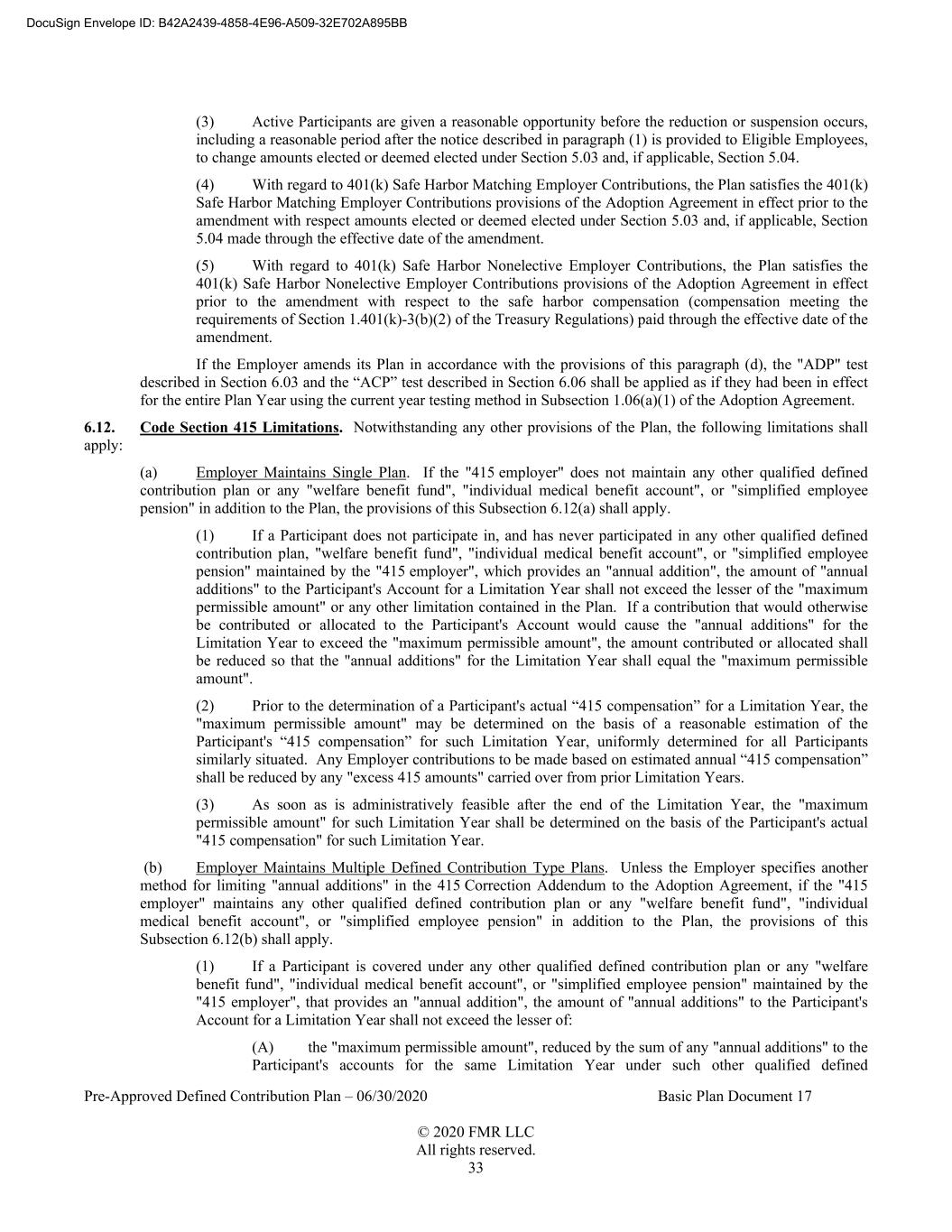 DocuSign Envelope ID: B42A2439-4858-4E96-A509-32E702A895BB

(3) Active Participants are given a reasonable opportunity before the reduction or suspension occurs, including a reasonable period after the notice described in paragraph (1) is provided to Eligible Employees, to change amounts elected or deemed elected under Section 5.03 and, if applicable, Section 5.04.

(4) With regard to 401(k) Safe Harbor Matching Employer Contributions, the Plan satisfies the 401(k) Safe Harbor Matching Employer Contributions provisions of the Adoption Agreement in effect prior to the amendment with respect amounts elected or deemed elected under Section 5.03 and, if applicable, Section 5.04 made through the effective date of the amendment.

(5) With regard to 401(k) Safe Harbor Nonelective Employer Contributions, the Plan satisfies the 401(k) Safe Harbor Nonelective Employer Contributions provisions of the Adoption Agreement in effect prior to the amendment with respect to the safe harbor compensation (compensation meeting the requirements of Section 1.401(k)-3(b)(2) of the Treasury Regulations) paid through the effective date of the amendment.

If the Employer amends its Plan in accordance with the provisions of this paragraph (d), the "ADP" test described in Section 6.03 and the “ACP” test described in Section 6.06 shall be applied as if they had been in effect for the entire Plan Year using the current year testing method in Subsection 1.06(a)(1) of the Adoption Agreement.

6.12. Code Section 415 Limitations. Notwithstanding any other provisions of the Plan, the following limitations shall apply:

(a) Employer Maintains Single Plan. If the "415 employer" does not maintain any other qualified defined contribution plan or any "welfare benefit fund", "individual medical benefit account", or "simplified employee pension" in addition to the Plan, the provisions of this Subsection 6.12(a) shall apply.

(1) If a Participant does not participate in, and has never participated in any other qualified defined contribution plan, "welfare benefit fund", "individual medical benefit account", or "simplified employee pension" maintained by the "415 employer", which provides an "annual addition", the amount of "annual additions" to the Participant's Account for a Limitation Year shall not exceed the lesser of the "maximum permissible amount" or any other limitation contained in the Plan. If a contribution that would otherwise be contributed or allocated to the Participant's Account would cause the "annual additions" for the Limitation Year to exceed the "maximum permissible amount", the amount contributed or allocated shall be reduced so that the "annual additions" for the Limitation Year shall equal the "maximum permissible amount".

(2) Prior to the determination of a Participant's actual “415 compensation” for a Limitation Year, the "maximum permissible amount" may be determined on the basis of a reasonable estimation of the Participant's “415 compensation” for such Limitation Year, uniformly determined for all Participants similarly situated. Any Employer contributions to be made based on estimated annual “415 compensation” shall be reduced by any "excess 415 amounts" carried over from prior Limitation Years.

(3) As soon as is administratively feasible after the end of the Limitation Year, the "maximum permissible amount" for such Limitation Year shall be determined on the basis of the Participant's actual "415 compensation" for such Limitation Year.

(b) Employer Maintains Multiple Defined Contribution Type Plans. Unless the Employer specifies another method for limiting "annual additions" in the 415 Correction Addendum to the Adoption Agreement, if the "415 employer" maintains any other qualified defined contribution plan or any "welfare benefit fund", "individual medical benefit account", or "simplified employee pension" in addition to the Plan, the provisions of this Subsection 6.12(b) shall apply.

(1) If a Participant is covered under any other qualified defined contribution plan or any "welfare benefit fund", "individual medical benefit account", or "simplified employee pension" maintained by the "415 employer", that provides an "annual addition", the amount of "annual additions" to the Participant's Account for a Limitation Year shall not exceed the lesser of:

(A) the "maximum permissible amount", reduced by the sum of any "annual additions" to the Participant's accounts for the same Limitation Year under such other qualified defined

Pre-Approved Defined Contribution Plan – 06/30/2020 Basic Plan Document 17

© 2020 FMR LLC
All rights reserved.
33